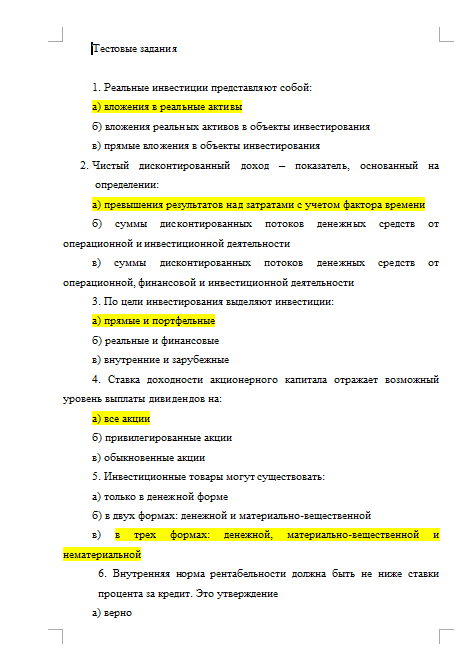 Тестовые задания

1. Реальные инвестиции представляют собой:

а) вложения в реальные активы

б) вложения реальных активов в объекты инвестирования

в) прямые вложения в объекты инвестирования

2. Чистый дисконтированный доход – показатель, основанный на определении:

а) превышения результатов над затратами с учетом фактора времени

б) суммы дисконтированных потоков денежных средств от операционной и инвестиционной деятельности

в) суммы дисконтированных потоков денежных средств от операционной, финансовой и инвестиционной деятельности

3. По цели инвестирования выделяют инвестиции:

а) прямые и портфельные

б) реальные и финансовые

в) внутренние и зарубежные

4. Ставка доходности акционерного капитала отражает возможный уровень выплаты дивидендов на:

а) все акции

б) привилегированные акции

в) обыкновенные акции

5. Инвестиционные товары могут существовать:

а) только в денежной форме

б) в двух формах: денежной и материально-вещественной

в) в трех формах: денежной, материально-вещественной и нематериальной

6. Внутренняя норма рентабельности должна быть не ниже ставки процента за кредит. Это утверждение

а) верно